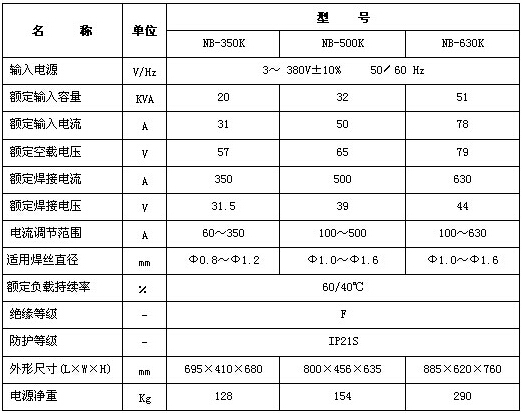 | 名　　称 | 单位 | 型　　号 | | |
|---|---|---|---|---|
| | | NB-350K | NB-500K | NB-630K |
| 输入电源 | V/Hz | 3～ 380V±10%　50／60 Hz | | |
| 额定输入容量 | KVA | 20 | 32 | 51 |
| 额定输入电流 | A | 31 | 50 | 78 |
| 额定空载电压 | V | 57 | 65 | 79 |
| 额定焊接电流 | A | 350 | 500 | 630 |
| 额定焊接电压 | V | 31.5 | 39 | 44 |
| 电流调节范围 | A | 60～350 | 100～500 | 100～630 |
| 适用焊丝直径 | mm | Φ0.8～Φ1.2 | Φ1.0～Φ1.6 | Φ1.0～Φ1.6 |
| 额定负载持续率 | % | 60/40℃ | | |
| 绝缘等级 | - | F | | |
| 防护等级 | - | IP21S | | |
| 外形尺寸(L×W×H) | mm | 695×410×680 | 800×456×635 | 885×620×760 |
| 电源净重 | Kg | 128 | 154 | 290 |